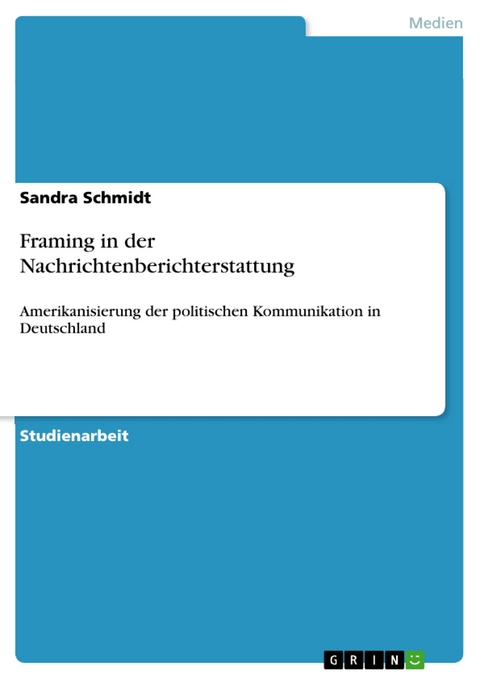 Medien

Sandra Schmidt

Framing in der Nachrichtenberichterstattung

Amerikanisierung der politischen Kommunikation in Deutschland

Studienarbeit

GRIN